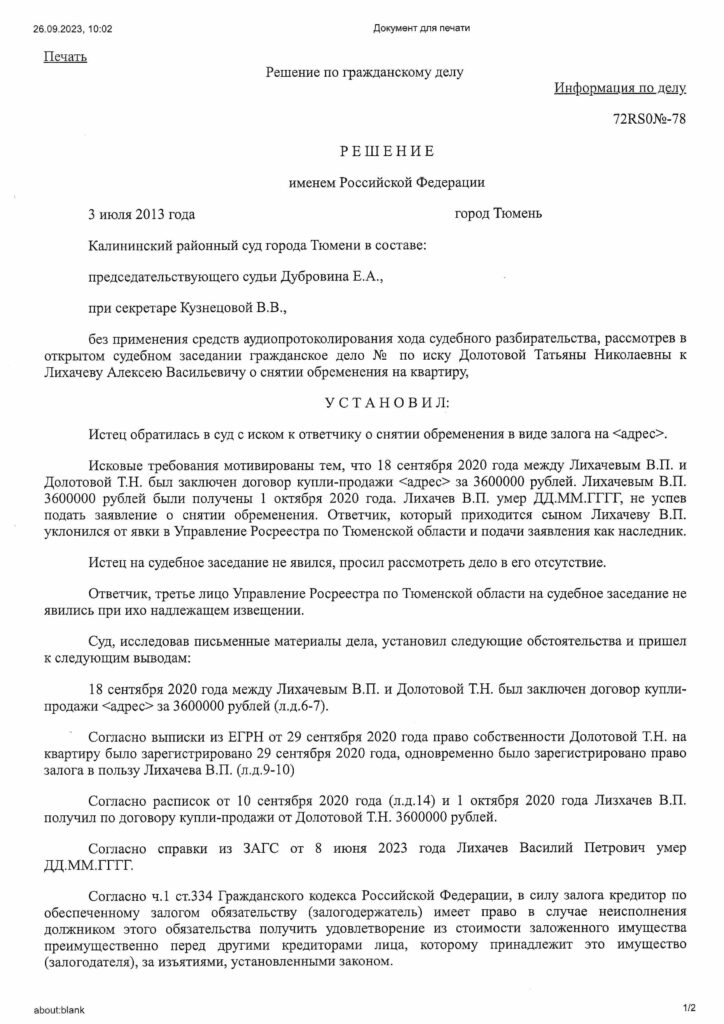 26.09.2023, 10:02 Документ для печати

Печать

Решение по гражданскому делу

Информация по делу

72RS0№-78

РЕШЕНИЕ

именем Российской Федерации

3 июля 2013 года город Тюмень

Калининский районный суд города Тюмени в составе:

председательствующего судьи Дубровина Е.А.,

при секретаре Кузнецовой В.В.,

без применения средств аудиопротоколирования хода судебного разбирательства, рассмотрев в открытом судебном заседании гражданское дело № по иску Долотовой Татьяны Николаевны к Лихачеву Алексею Васильевичу о снятии обременения на квартиру,

УСТАНОВИЛ:

Истец обратилась в суд с иском к ответчику о снятии обременения в виде залога на <адрес>.

Исковые требования мотивированы тем, что 18 сентября 2020 года между Лихачевым В.П. и Долотовой Т.Н. был заключен договор купли-продажи <адрес> за 3600000 рублей. Лихачевым В.П. 3600000 рублей были получены 1 октября 2020 года. Лихачев В.П. умер ДД.ММ.ГГГГ, не успев подать заявление о снятии обременения. Ответчик, который приходится сыном Лихачеву В.П. уклонился от явки в Управление Росреестра по Тюменской области и подачи заявления как наследник.

Истец на судебное заседание не явился, просил рассмотреть дело в его отсутствие.

Ответчик, третье лицо Управление Росреестра по Тюменской области на судебное заседание не явились при ихо надлежащем извещении.

Суд, исследовав письменные материалы дела, установил следующие обстоятельства и пришел к следующим выводам:

18 сентября 2020 года между Лихачевым В.П. и Долотовой Т.Н. был заключен договор купли-продажи <адрес> за 3600000 рублей (л.д.6-7).

Согласно выписки из ЕГРН от 29 сентября 2020 года право собственности Долотовой Т.Н. на квартиру было зарегистрировано 29 сентября 2020 года, одновременно было зарегистрировано право залога в пользу Лихачева В.П. (л.д.9-10)

Согласно расписок от 10 сентября 2020 года (л.д.14) и 1 октября 2020 года Лизхачев В.П. получил по договору купли-продажи от Долотовой Т.Н. 3600000 рублей.

Согласно справки из ЗАГС от 8 июня 2023 года Лихачев Василий Петрович умер ДД.ММ.ГГГГ.

Согласно ч.1 ст.334 Гражданского кодекса Российской Федерации, в силу залога кредитор по обеспеченному залогом обязательству (залогодержатель) имеет право в случае неисполнения должником этого обязательства получить удовлетворение из стоимости заложенного имущества преимущественно перед другими кредиторами лица, которому принадлежит это имущество (залогодателя), за изъятиями, установленными законом.

about:blank 1/2